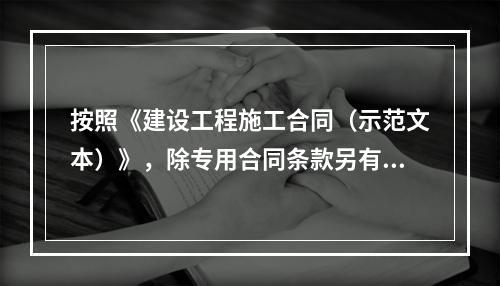 按照《建设工程施工合同（示范文本）》，除专用合同条款另有...